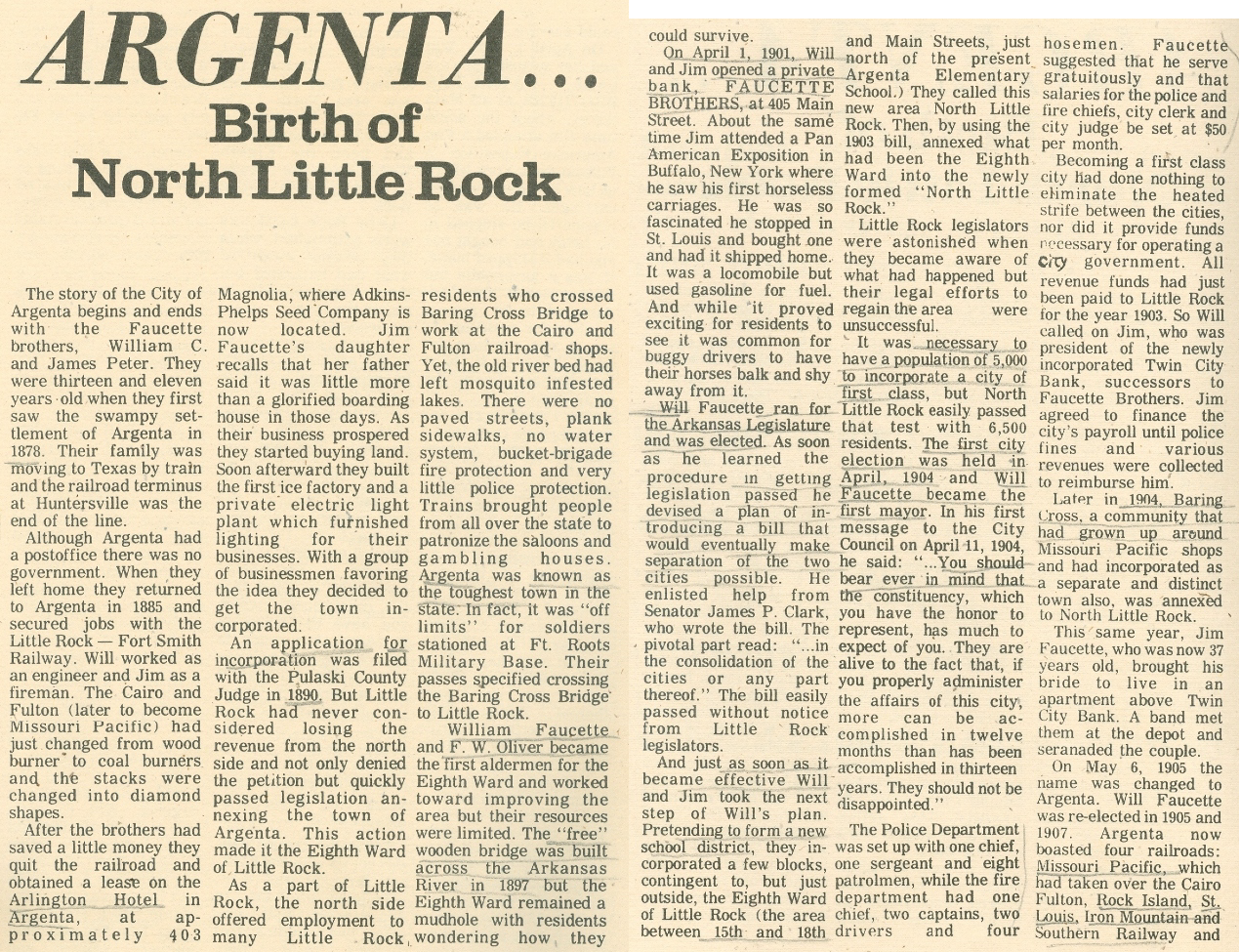 ARGENTA...
Birth of
North Little Rock

The story of the City of Argenta begins and ends with the Faucette brothers, William C. and James Peter. They were thirteen and eleven years old when they first saw the swampy settlement of Argenta in 1878. Their family was moving to Texas by train and the railroad terminus at Huntersville was the end of the line.

Although Argenta had a postoffice there was no government. When they left home they returned to Argenta in 1885 and secured jobs with the Little Rock — Fort Smith Railway. Will worked as an engineer and Jim as a fireman. The Cairo and Fulton (later to become Missouri Pacific) had just changed from wood burner to coal burners and the stacks were changed into diamond shapes.

After the brothers had saved a little money they quit the railroad and obtained a lease on the Arlington Hotel in Argenta, at approximately 403 Magnolia, where Adkins-Phelps Seed Company is now located. Jim Faucette's daughter recalls that her father said it was little more than a glorified boarding house in those days. As their business prospered they started buying land. Soon afterward they built the first ice factory and a private electric light plant which furnished lighting for their businesses. With a group of businessmen favoring the idea they decided to get the town incorporated.

An application for incorporation was filed with the Pulaski County Judge in 1890. But Little Rock had never considered losing the revenue from the north side and not only denied the petition but quickly passed legislation annexing the town of Argenta. This action made it the Eighth Ward of Little Rock.

As a part of Little Rock, the north side offered employment to many Little Rock residents who crossed Baring Cross Bridge to work at the Cairo and Fulton railroad shops. Yet, the old river bed had left mosquito infested lakes. There were no paved streets, plank sidewalks, no water system, bucket-brigade fire protection and very little police protection. Trains brought people from all over the state to patronize the saloons and gambling houses. Argenta was known as the toughest town in the state. In fact, it was "off limits" for soldiers stationed at Ft. Roots Military Base. Their passes specified crossing the Baring Cross Bridge to Little Rock.

William Faucette and F. W. Oliver became the first aldermen for the Eighth Ward and worked toward improving the area but their resources were limited. The "free" wooden bridge was built across the Arkansas River in 1897 but the Eighth Ward remained a mudhole with residents wondering how they could survive.

On April 1, 1901, Will and Jim opened a private bank, FAUCETTE BROTHERS, at 405 Main Street. About the same time Jim attended a Pan American Exposition in Buffalo, New York where he saw his first horseless carriages. He was so fascinated he stopped in St. Louis and bought one and had it shipped home. It was a locomobile but used gasoline for fuel. And while it proved exciting for residents to see it was common for buggy drivers to have their horses balk and shy away from it.

Will Faucette ran for the Arkansas Legislature and was elected. As soon as he learned the procedure in getting legislation passed he devised a plan of introducing a bill that would eventually make separation of the two cities possible. He enlisted help from Senator James P. Clark, who wrote the bill. The pivotal part read: "...in the consolidation of the cities or any part thereof." The bill easily passed without notice from Little Rock legislators.

And just as soon as it became effective Will and Jim took the next step of Will's plan. Pretending to form a new school district, they incorporated a few blocks, contingent to, but just outside, the Eighth Ward of Little Rock (the area between 15th and 18th and Main Streets, just north of the present Argenta Elementary School.) They called this new area North Little Rock. Then, by using the 1903 bill, annexed what had been the Eighth Ward into the newly formed "North Little Rock."

Little Rock legislators were astonished when they became aware of what had happened but their legal efforts to regain the area were unsuccessful.

It was necessary to have a population of 5,000 to incorporate a city of first class, but North Little Rock easily passed that test with 6,500 residents. The first city election was held in April, 1904 and Will Faucette became the first mayor. In his first message to the City Council on April 11, 1904, he said: "...You should bear ever in mind that the constituency, which you have the honor to represent, has much to expect of you. They are alive to the fact that, if you properly administer the affairs of this city, more can be accomplished in twelve months than has been accomplished in thirteen years. They should not be disappointed."

The Police Department was set up with one chief, one sergeant and eight patrolmen, while the fire department had one chief, two captains, two drivers and four hosemen. Faucette suggested that he serve gratuitously and that salaries for the police and fire chiefs, city clerk and city judge be set at $50 per month.

Becoming a first class city had done nothing to eliminate the heated strife between the cities, nor did it provide funds necessary for operating a city government. All revenue funds had just been paid to Little Rock for the year 1903. So Will called on Jim, who was president of the newly incorporated Twin City Bank, successors to Faucette Brothers. Jim agreed to finance the city's payroll until police fines and various revenues were collected to reimburse him.

Later in 1904, Baring Cross, a community that had grown up around Missouri Pacific shops and had incorporated as a separate and distinct town also, was annexed to North Little Rock.

This same year, Jim Faucette, who was now 37 years old, brought his bride to live in an apartment above Twin City Bank. A band met them at the depot and seranaded the couple.

On May 6, 1905 the name was changed to Argenta. Will Faucette was re-elected in 1905 and 1907. Argenta now boasted four railroads: Missouri Pacific, which had taken over the Cairo Fulton, Rock Island, St. Louis, Iron Mountain and Southern Railway and